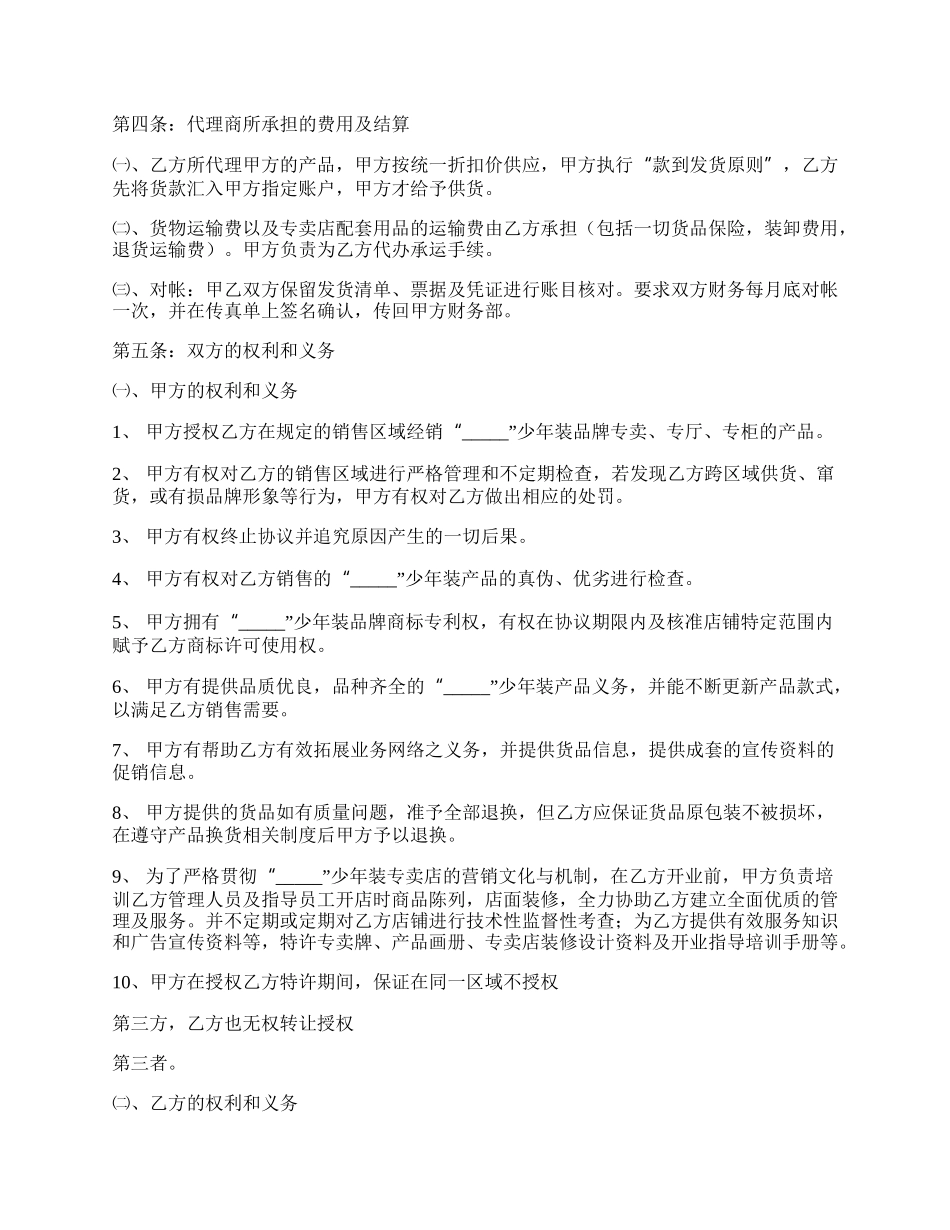 第四条：代理商所承担的费用及结算

㈠、乙方所代理甲方的产品，甲方按统一折扣价供应，甲方执行“款到发货原则”，乙方先将货款汇入甲方指定账户，甲方才给予供货。

㈡、货物运输费以及专卖店配套用品的运输费由乙方承担（包括一切货品保险，装卸费用，退货运输费）。甲方负责为乙方代办承运手续。

㈢、对帐：甲乙双方保留发货清单、票据及凭证进行账目核对。要求双方财务每月底对帐一次，并在传真单上签名确认，传回甲方财务部。

第五条：双方的权利和义务

㈠、甲方的权利和义务

1、 甲方授权乙方在规定的销售区域经销“_____”少年装品牌专卖、专厅、专柜的产品。

2、 甲方有权对乙方的销售区域进行严格管理和不定期检查，若发现乙方跨区域供货、窜货，或有损品牌形象等行为，甲方有权对乙方做出相应的处罚。

3、 甲方有权终止协议并追究原因产生的一切后果。

4、 甲方有权对乙方销售的“_____”少年装产品的真伪、优劣进行检查。

5、 甲方拥有“_____”少年装品牌商标专利权，有权在协议期限内及核准店铺特定范围内赋予乙方商标许可使用权。

6、 甲方有提供品质优良，品种齐全的“_____”少年装产品义务，并能不断更新产品款式，以满足乙方销售需要。

7、 甲方有帮助乙方有效拓展业务网络之义务，并提供货品信息，提供成套的宣传资料的促销信息。

8、 甲方提供的货品如有质量问题，准予全部退换，但乙方应保证货品原包装不被损坏，在遵守产品换货相关制度后甲方予以退换。

9、 为了严格贯彻“_____”少年装专卖店的营销文化与机制，在乙方开业前，甲方负责培训乙方管理人员及指导员工开店时商品陈列，店面装修，全力协助乙方建立全面优质的管理及服务。并不定期或定期对乙方店铺进行技术性监督性考查；为乙方提供有效服务知识和广告宣传资料等，特许专卖牌、产品画册、专卖店装修设计资料及开业指导培训手册等。

10、甲方在授权乙方特许期间，保证在同一区域不授权

第三方，乙方也无权转让授权

第三者。

㈡、乙方的权利和义务